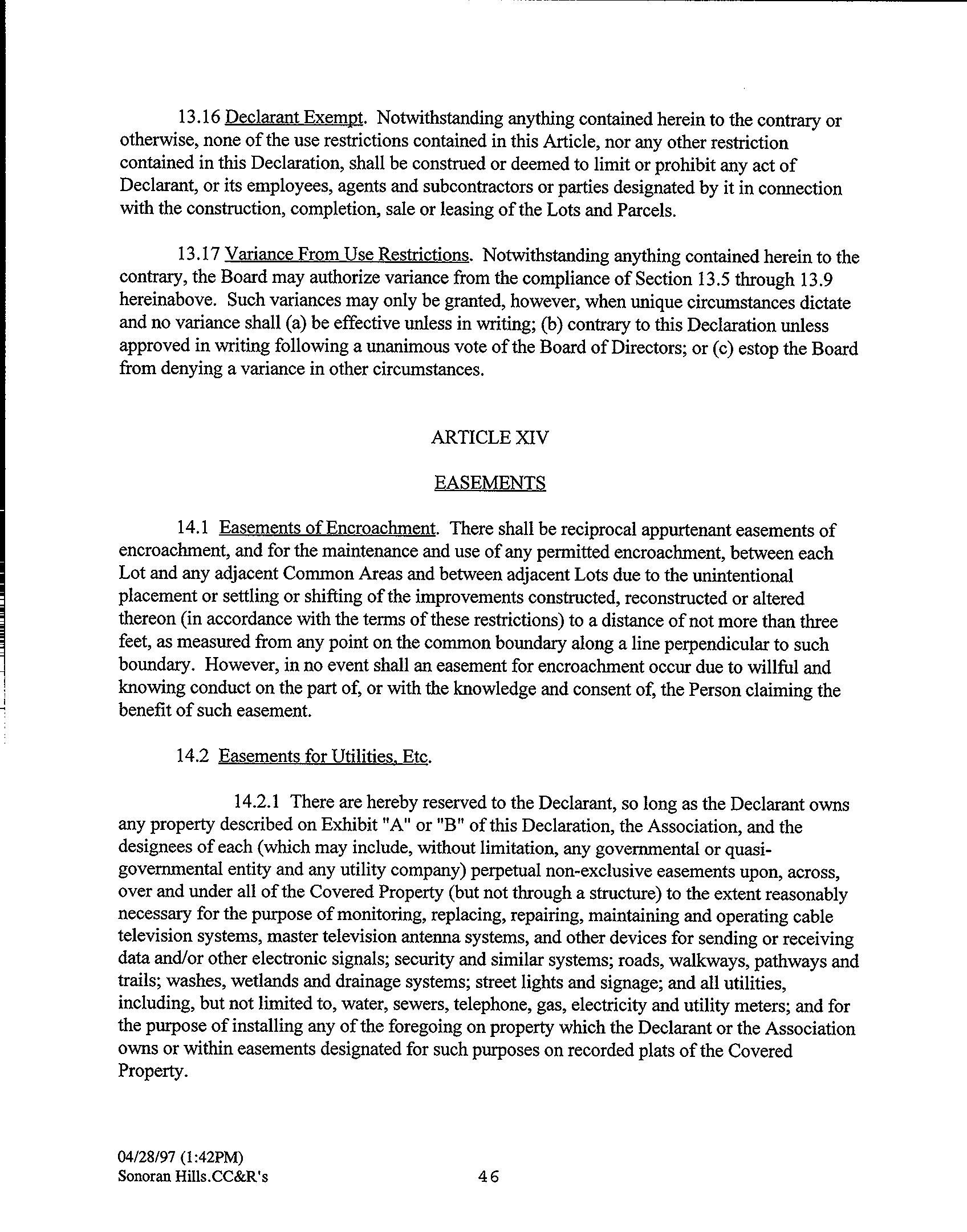 13.16 Declarant Exempt. Notwithstanding anything contained herein to the contrary or otherwise, none of the use restrictions contained in this Article, nor any other restriction contained in this Declaration, shall be construed or deemed to limit or prohibit any act of Declarant, or its employees, agents and subcontractors or parties designated by it in connection with the construction, completion, sale or leasing of the Lots and Parcels.

13.17 Variance From Use Restrictions. Notwithstanding anything contained herein to the contrary, the Board may authorize variance from the compliance of Section 13.5 through 13.9 hereinabove. Such variances may only be granted, however, when unique circumstances dictate and no variance shall (a) be effective unless in writing; (b) contrary to this Declaration unless approved in writing following a unanimous vote of the Board of Directors; or (c) estop the Board from denying a variance in other circumstances.

ARTICLE XIV

EASEMENTS

14.1 Easements of Encroachment. There shall be reciprocal appurtenant easements of encroachment, and for the maintenance and use of any permitted encroachment, between each Lot and any adjacent Common Areas and between adjacent Lots due to the unintentional placement or settling or shifting of the improvements constructed, reconstructed or altered thereon (in accordance with the terms of these restrictions) to a distance of not more than three feet, as measured from any point on the common boundary along a line perpendicular to such boundary. However, in no event shall an easement for encroachment occur due to willful and knowing conduct on the part of, or with the knowledge and consent of, the Person claiming the benefit of such easement.

14.2 Easements for Utilities, Etc.

14.2.1 There are hereby reserved to the Declarant, so long as the Declarant owns any property described on Exhibit "A" or "B" of this Declaration, the Association, and the designees of each (which may include, without limitation, any governmental or quasi-governmental entity and any utility company) perpetual non-exclusive easements upon, across, over and under all of the Covered Property (but not through a structure) to the extent reasonably necessary for the purpose of monitoring, replacing, repairing, maintaining and operating cable television systems, master television antenna systems, and other devices for sending or receiving data and/or other electronic signals; security and similar systems; roads, walkways, pathways and trails; washes, wetlands and drainage systems; street lights and signage; and all utilities, including, but not limited to, water, sewers, telephone, gas, electricity and utility meters; and for the purpose of installing any of the foregoing on property which the Declarant or the Association owns or within easements designated for such purposes on recorded plats of the Covered Property.

04/28/97 (1:42PM)
Sonoran Hills.CC&R's

46